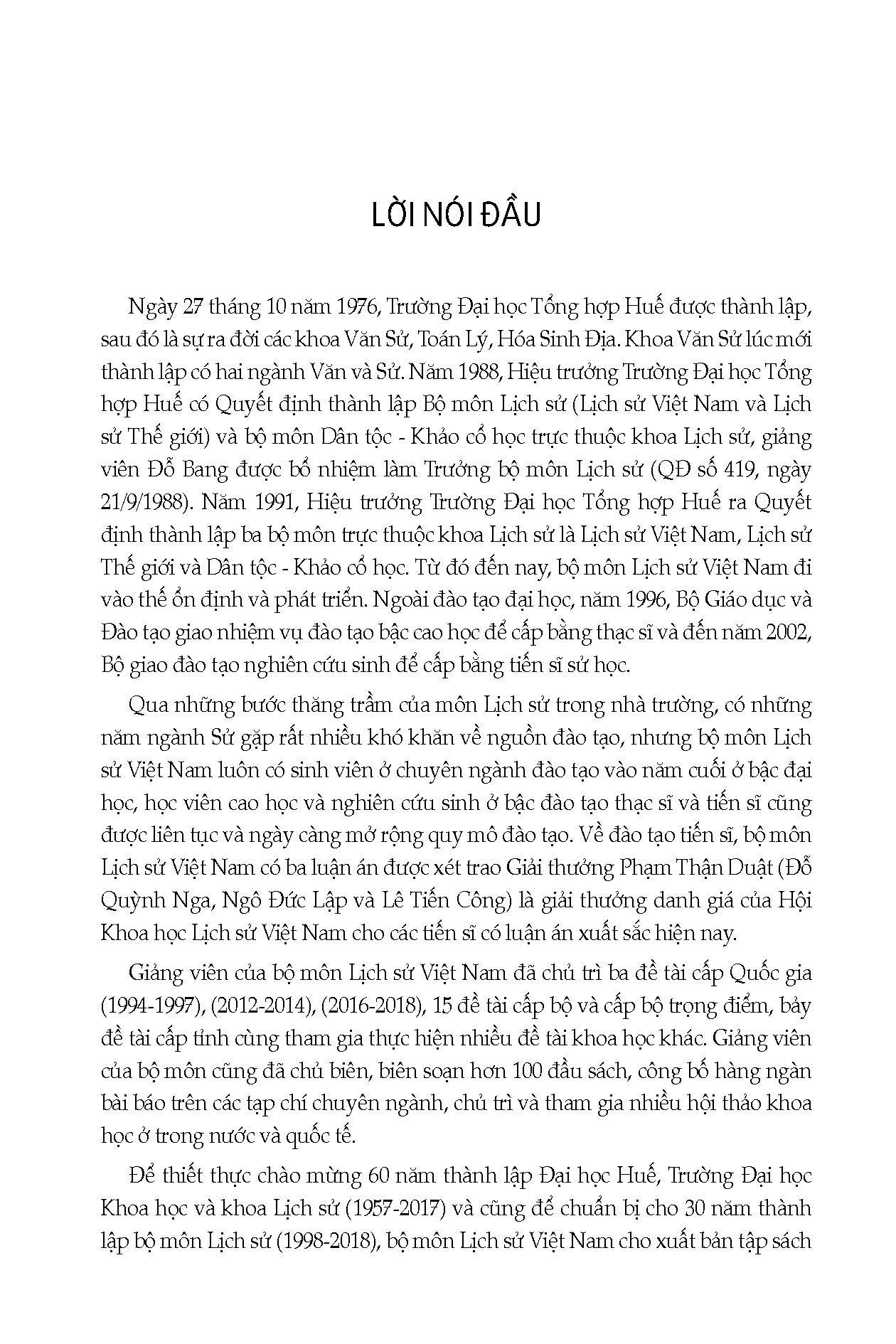 LỜI NÓI ĐẦU

Ngày 27 tháng 10 năm 1976, Trường Đại học Tổng hợp Huế được thành lập, sau đó là sự ra đời các khoa Văn Sử, Toán Lý, Hóa Sinh Địa. Khoa Văn Sử lúc mới thành lập có hai ngành Văn và Sử. Năm 1988, Hiệu trưởng Trường Đại học Tổng hợp Huế có Quyết định thành lập Bộ môn Lịch sử (Lịch sử Việt Nam và Lịch sử Thế giới) và bộ môn Dân tộc - Khảo cổ học trực thuộc khoa Lịch sử, giảng viên Đỗ Bang được bổ nhiệm làm Trưởng bộ môn Lịch sử (QĐ số 419, ngày 21/9/1988). Năm 1991, Hiệu trưởng Trường Đại học Tổng hợp Huế ra Quyết định thành lập ba bộ môn trực thuộc khoa Lịch sử là Lịch sử Việt Nam, Lịch sử Thế giới và Dân tộc - Khảo cổ học. Từ đó đến nay, bộ môn Lịch sử Việt Nam đi vào thế ổn định và phát triển. Ngoài đào tạo đại học, năm 1996, Bộ Giáo dục và Đào tạo giao nhiệm vụ đào tạo bậc cao học để cấp bằng thạc sĩ và đến năm 2002, Bộ giao đào tạo nghiên cứu sinh để cấp bằng tiến sĩ sử học.

Qua những bước thăng trầm của môn Lịch sử trong nhà trường, có những năm ngành Sử gặp rất nhiều khó khăn về nguồn đào tạo, nhưng bộ môn Lịch sử Việt Nam luôn có sinh viên ở chuyên ngành đào tạo vào năm cuối ở bậc đại học, học viên cao học và nghiên cứu sinh ở bậc đào tạo thạc sĩ và tiến sĩ cũng được liên tục và ngày càng mở rộng quy mô đào tạo. Về đào tạo tiến sĩ, bộ môn Lịch sử Việt Nam có ba luận án được xét trao Giải thưởng Phạm Thận Duật (Đỗ Quỳnh Nga, Ngô Đức Lập và Lê Tiến Công) là giải thưởng danh giá của Hội Khoa học Lịch sử Việt Nam cho các tiến sĩ có luận án xuất sắc hiện nay.

Giảng viên của bộ môn Lịch sử Việt Nam đã chủ trì ba đề tài cấp Quốc gia (1994-1997), (2012-2014), (2016-2018), 15 đề tài cấp bộ và cấp bộ trọng điểm, bảy đề tài cấp tỉnh cùng tham gia thực hiện nhiều đề tài khoa học khác. Giảng viên của bộ môn cũng đã chủ biên, biên soạn hơn 100 đầu sách, công bố hàng ngàn bài báo trên các tạp chí chuyên ngành, chủ trì và tham gia nhiều hội thảo khoa học ở trong nước và quốc tế.

Để thiết thực chào mừng 60 năm thành lập Đại học Huế, Trường Đại học Khoa học và khoa Lịch sử (1957-2017) và cũng để chuẩn bị cho 30 năm thành lập bộ môn Lịch sử (1998-2018), bộ môn Lịch sử Việt Nam cho xuất bản tập sách